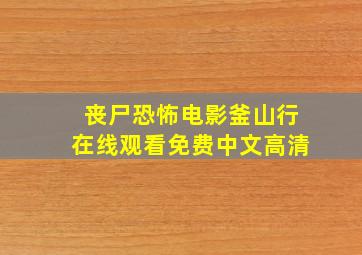 丧尸恐怖电影釜山行
在线观看免费中文高清